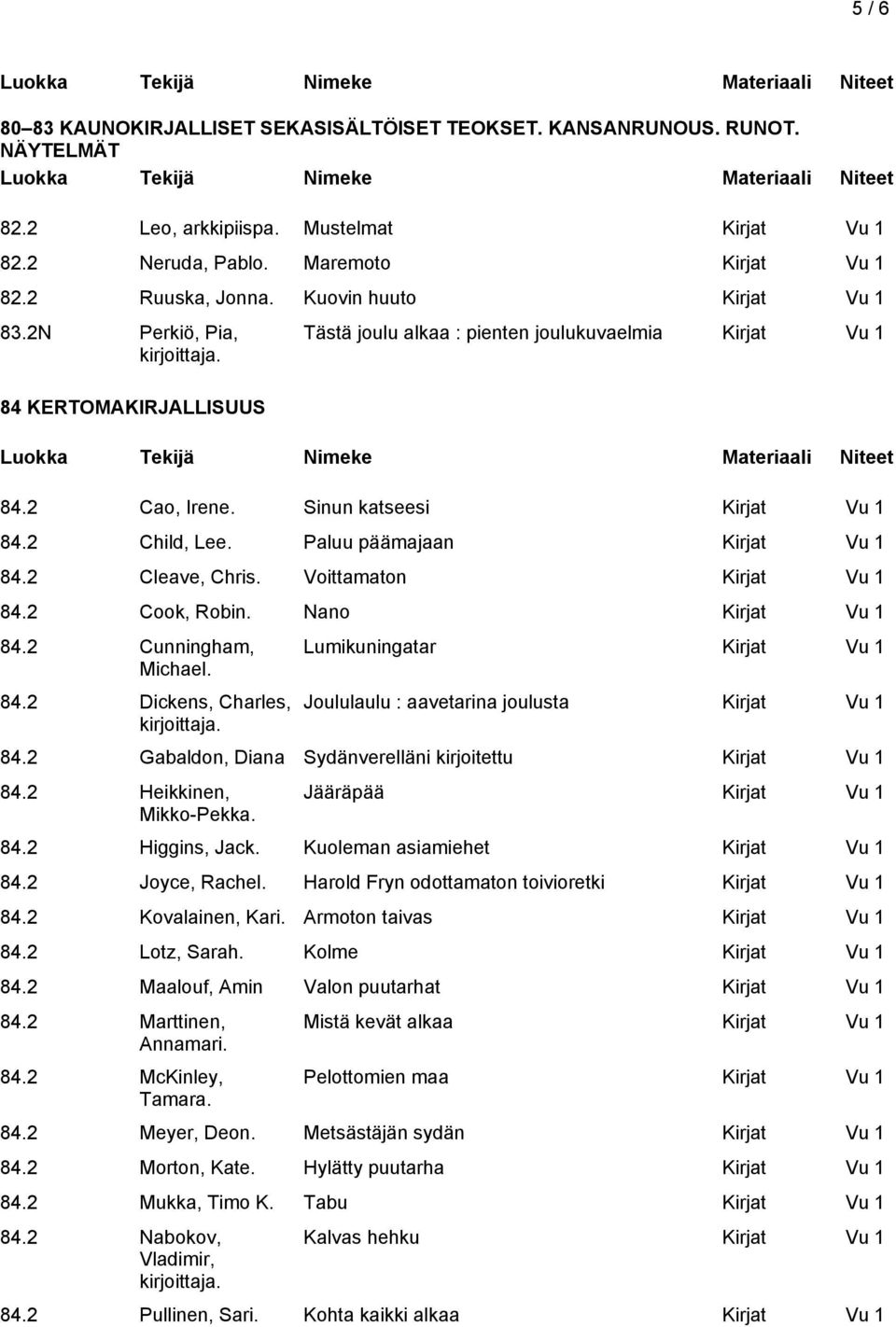 5 / 6

| Luokka | Tekijä | Nimeke | Materiaali | Niteet |
|---|---|---|---|---|

80–83 KAUNOKIRJALLISET SEKASISÄLTÖISET TEOKSET. KANSANRUNOUS. RUNOT. NÄYTELMÄT

| Luokka | Tekijä | Nimeke | Materiaali | Niteet |
|---|---|---|---|---|
| 82.2 | Leo, arkkipiispa. | Mustelmat | Kirjat | Vu 1 |
| 82.2 | Neruda, Pablo. | Maremoto | Kirjat | Vu 1 |
| 82.2 | Ruuska, Jonna. | Kuovin huuto | Kirjat | Vu 1 |
| 83.2N | Perkiö, Pia, kirjoittaja. | Tästä joulu alkaa : pienten joulukuvaelmia | Kirjat | Vu 1 |

84 KERTOMAKIRJALLISUUS

| Luokka | Tekijä | Nimeke | Materiaali | Niteet |
|---|---|---|---|---|
| 84.2 | Cao, Irene. | Sinun katseesi | Kirjat | Vu 1 |
| 84.2 | Child, Lee. | Paluu päämajaan | Kirjat | Vu 1 |
| 84.2 | Cleave, Chris. | Voittamaton | Kirjat | Vu 1 |
| 84.2 | Cook, Robin. | Nano | Kirjat | Vu 1 |
| 84.2 | Cunningham, Michael. | Lumikuningatar | Kirjat | Vu 1 |
| 84.2 | Dickens, Charles, kirjoittaja. | Joululaulu : aavetarina joulusta | Kirjat | Vu 1 |
| 84.2 | Gabaldon, Diana | Sydänverelläni kirjoitettu | Kirjat | Vu 1 |
| 84.2 | Heikkinen, Mikko-Pekka. | Jääräpää | Kirjat | Vu 1 |
| 84.2 | Higgins, Jack. | Kuoleman asiamiehet | Kirjat | Vu 1 |
| 84.2 | Joyce, Rachel. | Harold Fryn odottamaton toivioretki | Kirjat | Vu 1 |
| 84.2 | Kovalainen, Kari. | Armoton taivas | Kirjat | Vu 1 |
| 84.2 | Lotz, Sarah. | Kolme | Kirjat | Vu 1 |
| 84.2 | Maalouf, Amin | Valon puutarhat | Kirjat | Vu 1 |
| 84.2 | Marttinen, Annamari. | Mistä kevät alkaa | Kirjat | Vu 1 |
| 84.2 | McKinley, Tamara. | Pelottomien maa | Kirjat | Vu 1 |
| 84.2 | Meyer, Deon. | Metsästäjän sydän | Kirjat | Vu 1 |
| 84.2 | Morton, Kate. | Hylätty puutarha | Kirjat | Vu 1 |
| 84.2 | Mukka, Timo K. | Tabu | Kirjat | Vu 1 |
| 84.2 | Nabokov, Vladimir, kirjoittaja. | Kalvas hehku | Kirjat | Vu 1 |
| 84.2 | Pullinen, Sari. | Kohta kaikki alkaa | Kirjat | Vu 1 |